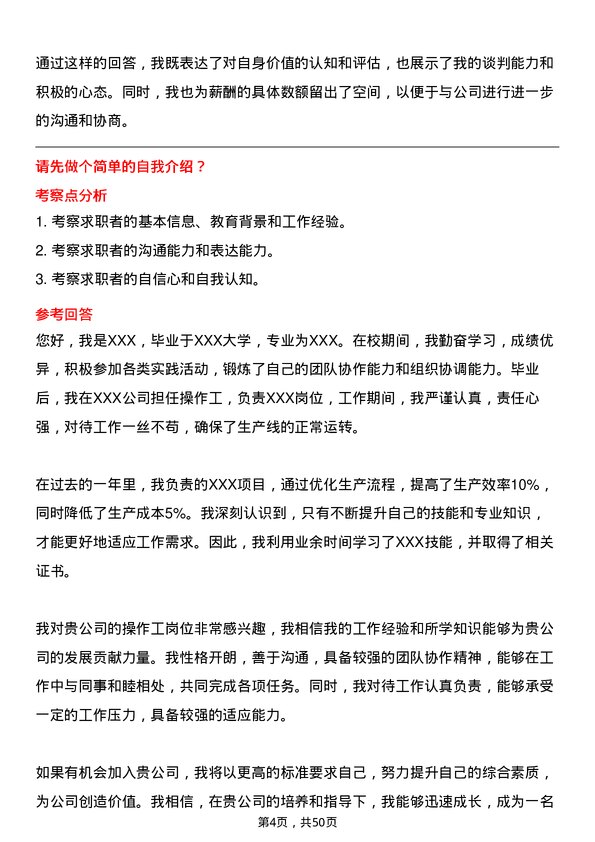 通过这样的回答，我既表达了对自身价值的认知和评估，也展示了我的谈判能力和积极的心态。同时，我也为薪酬的具体数额留出了空间，以便于与公司进行进一步的沟通和协商。

请先做个简单的自我介绍？

考察点分析

1. 考察求职者的基本信息、教育背景和工作经验。

2. 考察求职者的沟通能力和表达能力。

3. 考察求职者的自信心和自我认知。

参考回答

您好，我是XXX，毕业于XXX大学，专业为XXX。在校期间，我勤奋学习，成绩优异，积极参加各类实践活动，锻炼了自己的团队协作能力和组织协调能力。毕业后，我在XXX公司担任操作工，负责XXX岗位，工作期间，我严谨认真，责任心强，对待工作一丝不苟，确保了生产线的正常运转。

在过去的一年里，我负责的XXX项目，通过优化生产流程，提高了生产效率10%，同时降低了生产成本5%。我深刻认识到，只有不断提升自己的技能和专业知识，才能更好地适应工作需求。因此，我利用业余时间学习了XXX技能，并取得了相关证书。

我对贵公司的操作工岗位非常感兴趣，我相信我的工作经验和所学知识能够为贵公司的发展贡献力量。我性格开朗，善于沟通，具备较强的团队协作精神，能够在工作中与同事和睦相处，共同完成各项任务。同时，我对待工作认真负责，能够承受一定的工作压力，具备较强的适应能力。

如果有机会加入贵公司，我将以更高的标准要求自己，努力提升自己的综合素质，为公司创造价值。我相信，在贵公司的培养和指导下，我能够迅速成长，成为一名

第4页，共50页